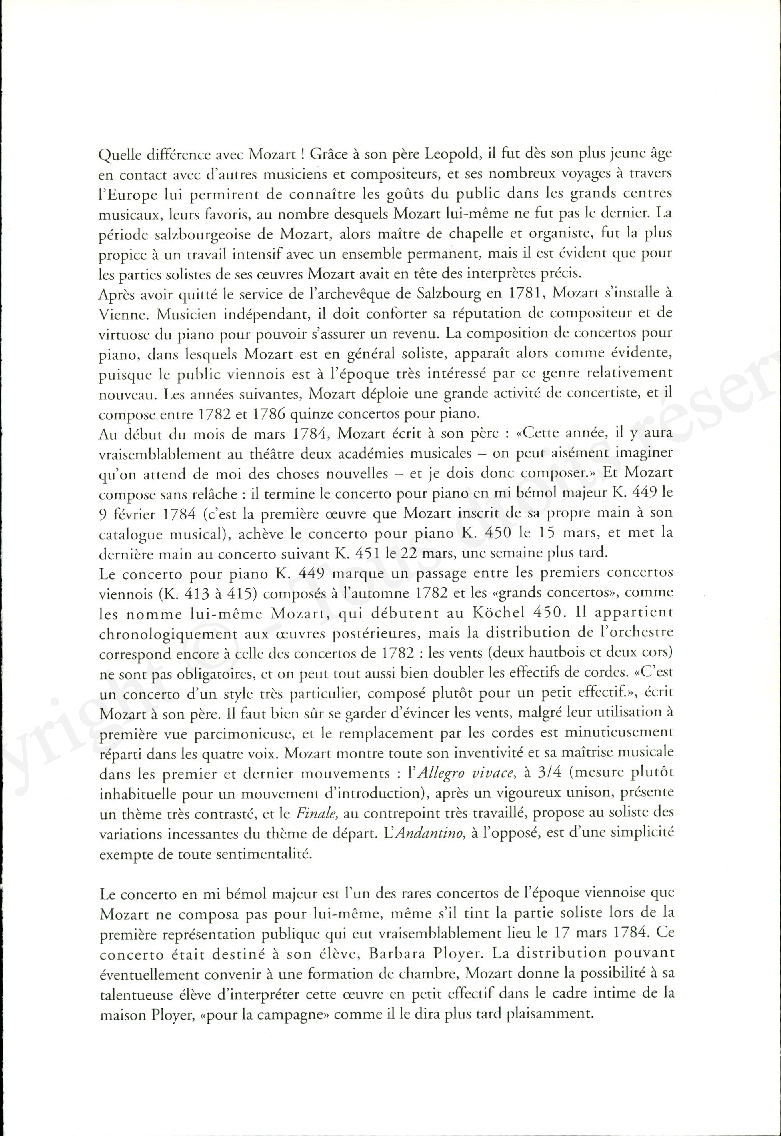 Quelle différence avec Mozart ! Grâce à son père Leopold, il fut dès son plus jeune âge en contact avec d'autres musiciens et compositeurs, et ses nombreux voyages à travers l'Europe lui permirent de connaître les goûts du public dans les grands centres musicaux, leurs favoris, au nombre desquels Mozart lui-même ne fut pas le dernier. La période salzbourgeoise de Mozart, alors maître de chapelle et organiste, fut la plus propice à un travail intensif avec un ensemble permanent, mais il est évident que pour les parties solistes de ses œuvres Mozart avait en tête des interprètes précis.
Après avoir quitté le service de l'archevêque de Salzbourg en 1781, Mozart s'installe à Vienne. Musicien indépendant, il doit conforter sa réputation de compositeur et de virtuose du piano pour pouvoir s'assurer un revenu. La composition de concertos pour piano, dans lesquels Mozart est en général soliste, apparaît alors comme évidente, puisque le public viennois est à l'époque très intéressé par ce genre relativement nouveau. Les années suivantes, Mozart déploie une grande activité de concertiste, et il compose entre 1782 et 1786 quinze concertos pour piano.
Au début du mois de mars 1784, Mozart écrit à son père : «Cette année, il y aura vraisemblablement au théâtre deux académies musicales – on peut aisément imaginer qu'on attend de moi des choses nouvelles – et je dois donc composer.» Et Mozart compose sans relâche : il termine le concerto pour piano en mi bémol majeur K. 449 le 9 février 1784 (c'est la première œuvre que Mozart inscrit de sa propre main à son catalogue musical), achève le concerto pour piano K. 450 le 15 mars, et met la dernière main au concerto suivant K. 451 le 22 mars, une semaine plus tard.
Le concerto pour piano K. 449 marque un passage entre les premiers concertos viennois (K. 413 à 415) composés à l'automne 1782 et les «grands concertos», comme les nomme lui-même Mozart, qui débutent au Köchel 450. Il appartient chronologiquement aux œuvres postérieures, mais la distribution de l'orchestre correspond encore à celle des concertos de 1782 : les vents (deux hautbois et deux cors) ne sont pas obligatoires, et on peut tout aussi bien doubler les effectifs de cordes. «C'est un concerto d'un style très particulier, composé plutôt pour un petit effectif.», écrit Mozart à son père. Il faut bien sûr se garder d'évincer les vents, malgré leur utilisation à première vue parcimonieuse, et le remplacement par les cordes est minutieusement réparti dans les quatre voix. Mozart montre toute son inventivité et sa maîtrise musicale dans les premier et dernier mouvements : l'Allegro vivace, à 3/4 (mesure plutôt inhabituelle pour un mouvement d'introduction), après un vigoureux unison, présente un thème très contrasté, et le Finale, au contrepoint très travaillé, propose au soliste des variations incessantes du thème de départ. L'Andantino, à l'opposé, est d'une simplicité exempte de toute sentimentalité.

Le concerto en mi bémol majeur est l'un des rares concertos de l'époque viennoise que Mozart ne composa pas pour lui-même, même s'il tint la partie soliste lors de la première représentation publique qui eut vraisemblablement lieu le 17 mars 1784. Ce concerto était destiné à son élève, Barbara Ployer. La distribution pouvant éventuellement convenir à une formation de chambre, Mozart donne la possibilité à sa talentueuse élève d'interpréter cette œuvre en petit effectif dans le cadre intime de la maison Ployer, «pour la campagne» comme il le dira plus tard plaisamment.